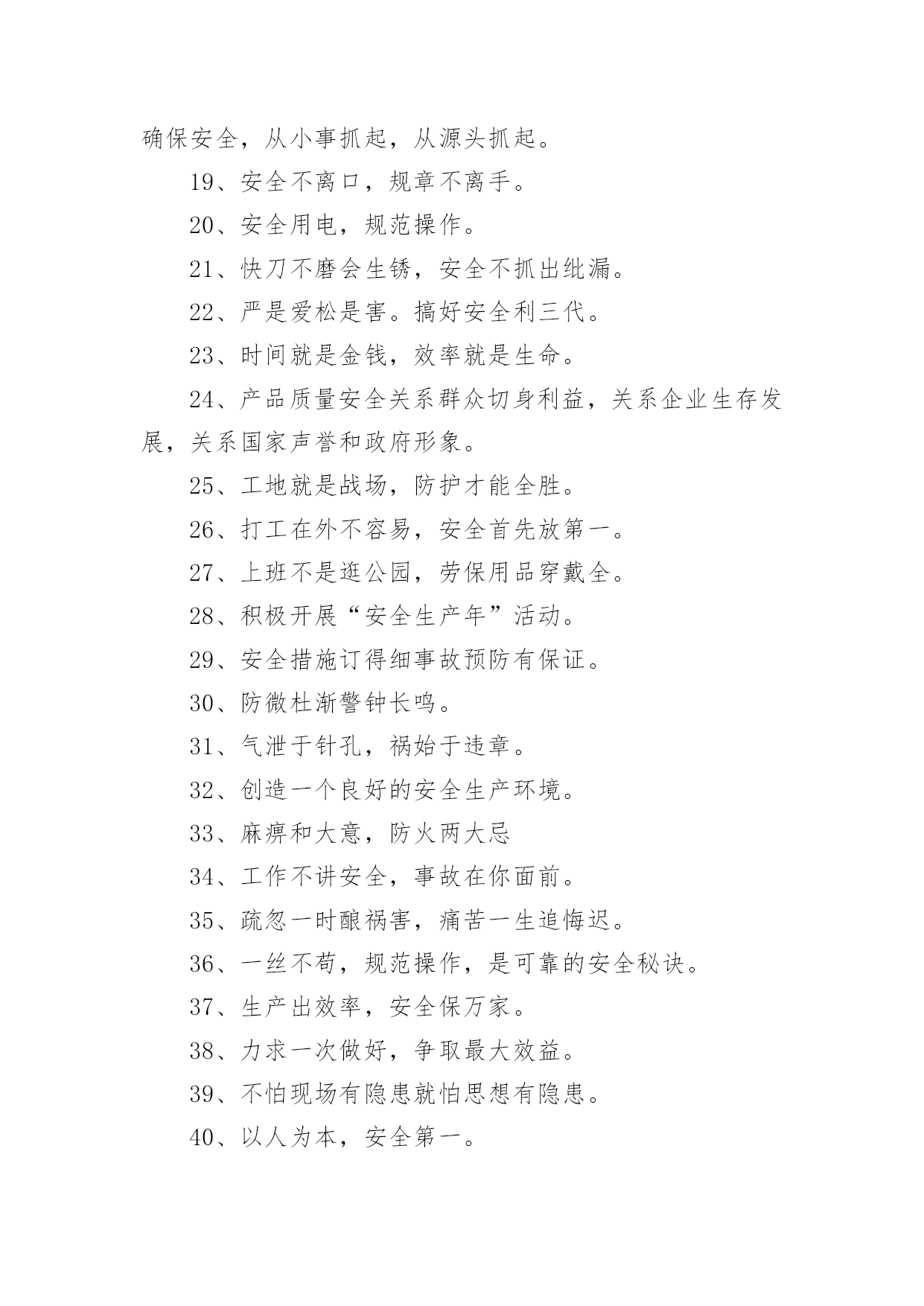 确保安全，从小事抓起，从源头抓起。

19、安全不离口，规章不离手。

20、安全用电，规范操作。

21、快刀不磨会生锈，安全不抓出纰漏。

22、严是爱松是害。搞好安全利三代。

23、时间就是金钱，效率就是生命。

24、产品质量安全关系群众切身利益，关系企业生存发展，关系国家声誉和政府形象。

25、工地就是战场，防护才能全胜。

26、打工在外不容易，安全首先放第一。

27、上班不是逛公园，劳保用品穿戴全。

28、积极开展“安全生产年”活动。

29、安全措施订得细事故预防有保证。

30、防微杜渐警钟长鸣。

31、气泄于针孔，祸始于违章。

32、创造一个良好的安全生产环境。

33、麻痹和大意，防火两大忌

34、工作不讲安全，事故在你面前。

35、疏忽一时酿祸害，痛苦一生追悔迟。

36、一丝不苟，规范操作，是可靠的安全秘诀。

37、生产出效率，安全保万家。

38、力求一次做好，争取最大效益。

39、不怕现场有隐患就怕思想有隐患。

40、以人为本，安全第一。